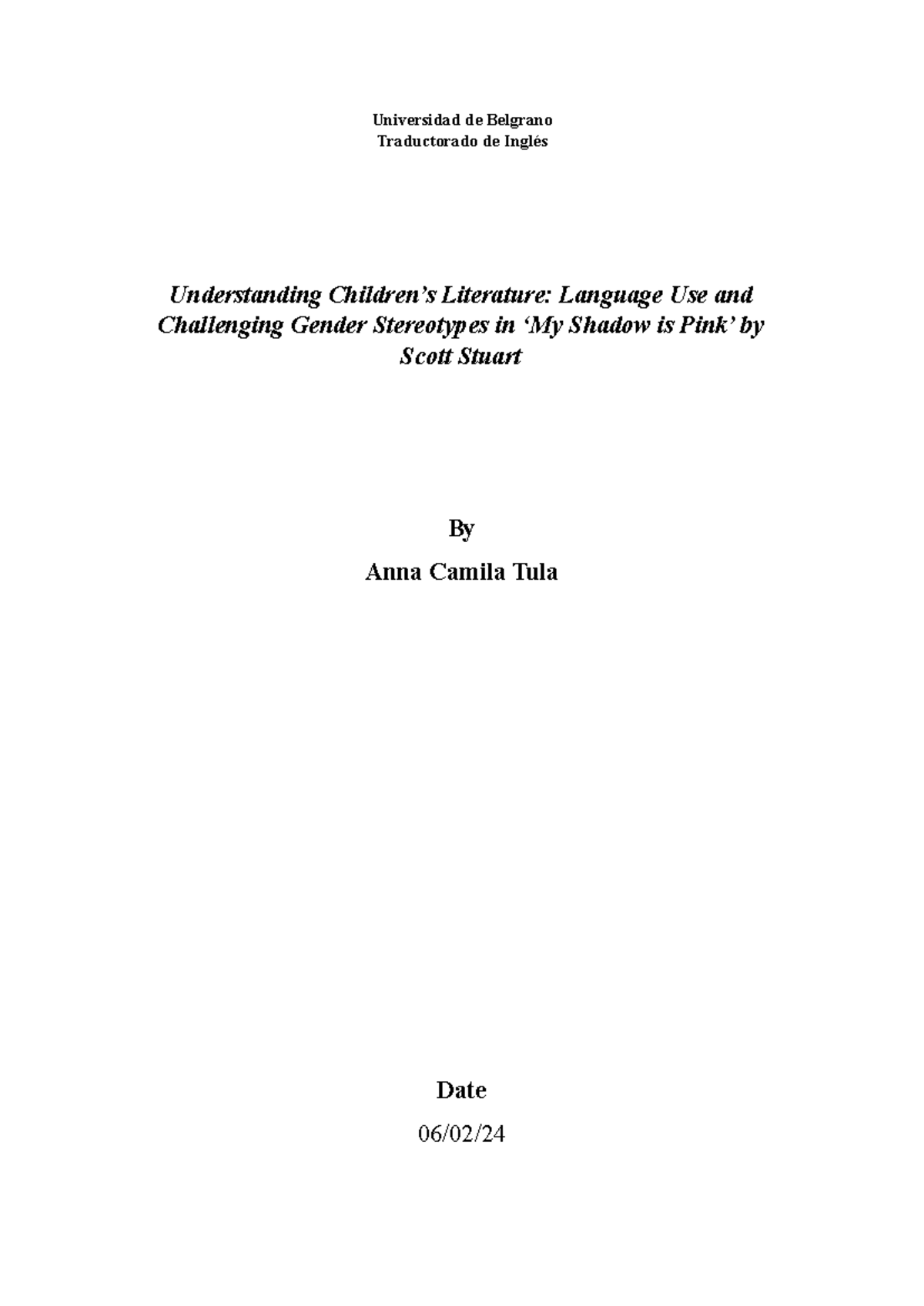 Universidad de Belgrano
Traductorado de Inglés

Understanding Children's Literature: Language Use and Challenging Gender Stereotypes in 'My Shadow is Pink' by Scott Stuart

By

Anna Camila Tula

Date

06/02/24